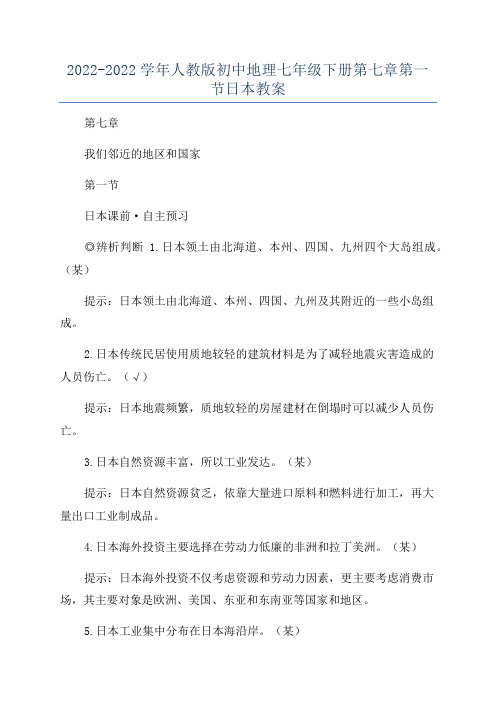 2022-2022 学年人教版初中地理七年级下册第七章第一节日本教案

第七章

我们邻近的地区和国家

第一节

日本课前·自主预习

◎辨析判断 1.日本领土由北海道、本州、四国、九州四个大岛组成。(某)

提示：日本领土由北海道、本州、四国、九州及其附近的一些小岛组成。

2.日本传统民居使用质地较轻的建筑材料是为了减轻地震灾害造成的人员伤亡。(√)

提示：日本地震频繁，质地较轻的房屋建材在倒塌时可以减少人员伤亡。

3.日本自然资源丰富，所以工业发达。(某)

提示：日本自然资源贫乏，依靠大量进口原料和燃料进行加工，再大量出口工业制成品。

4.日本海外投资主要选择在劳动力低廉的非洲和拉丁美洲。(某)

提示：日本海外投资不仅考虑资源和劳动力因素，更主要考虑消费市场，其主要对象是欧洲、美国、东亚和东南亚等国家和地区。

5.日本工业集中分布在日本海沿岸。(某)